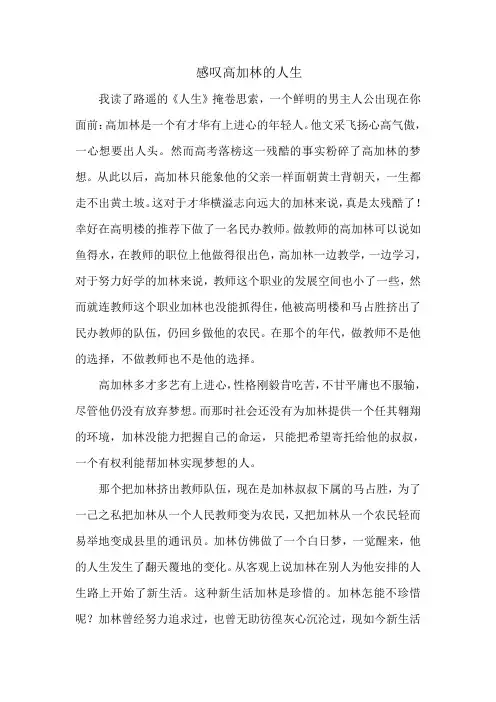 感叹高加林的人生

我读了路遥的《人生》掩卷思索，一个鲜明的男主人公出现在你面前：高加林是一个有才华有上进心的年轻人。他文采飞扬心高气傲，一心想要出人头。然而高考落榜这一残酷的事实粉碎了高加林的梦想。从此以后，高加林只能象他的父亲一样面朝黄土背朝天，一生都走不出黄土坡。这对于才华横溢志向远大的加林来说，真是太残酷了！幸好在高明楼的推荐下做了一名民办教师。做教师的高加林可以说如鱼得水，在教师的职位上他做得很出色，高加林一边教学，一边学习，对于努力好学的加林来说，教师这个职业的发展空间也小了一些，然而就连教师这个职业加林也没能抓得住，他被高明楼和马占胜挤出了民办教师的队伍，仍回乡做他的农民。在那个的年代，做教师不是他的选择，不做教师也不是他的选择。

高加林多才多艺有上进心，性格刚毅肯吃苦，不甘平庸也不服输，尽管他仍没有放弃梦想。而那时社会还没有为加林提供一个任其翱翔的环境，加林没能力把握自己的命运，只能把希望寄托给他的叔叔，一个有权利能帮加林实现梦想的人。

那个把加林挤出教师队伍，现在是加林叔叔下属的马占胜，为了一己之私把加林从一个人民教师变为农民，又把加林从一个农民轻而易举地变成县里的通讯员。加林仿佛做了一个白日梦，一觉醒来，他的人生发生了翻天覆地的变化。从客观上说加林在别人为他安排的人生路上开始了新生活。这种新生活加林是珍惜的。加林怎能不珍惜呢？加林曾经努力追求过，也曾无助彷徨灰心沉沦过，现如今新生活